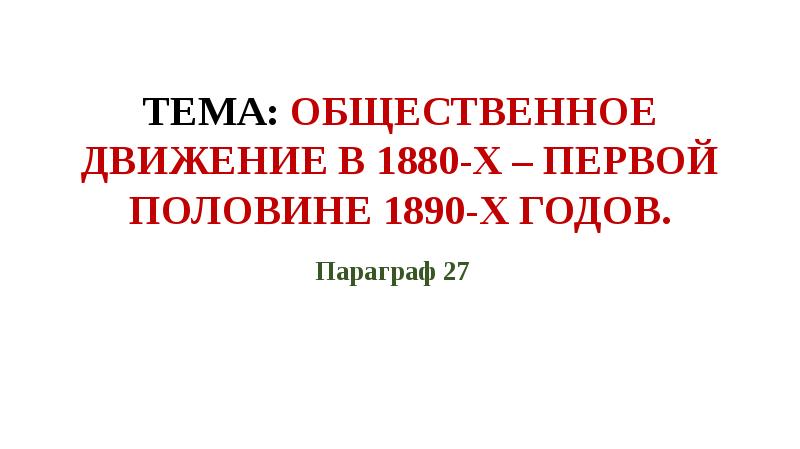 ТЕМА: ОБЩЕСТВЕННОЕ ДВИЖЕНИЕ В 1880-Х – ПЕРВОЙ ПОЛОВИНЕ 1890-Х ГОДОВ.

Параграф 27